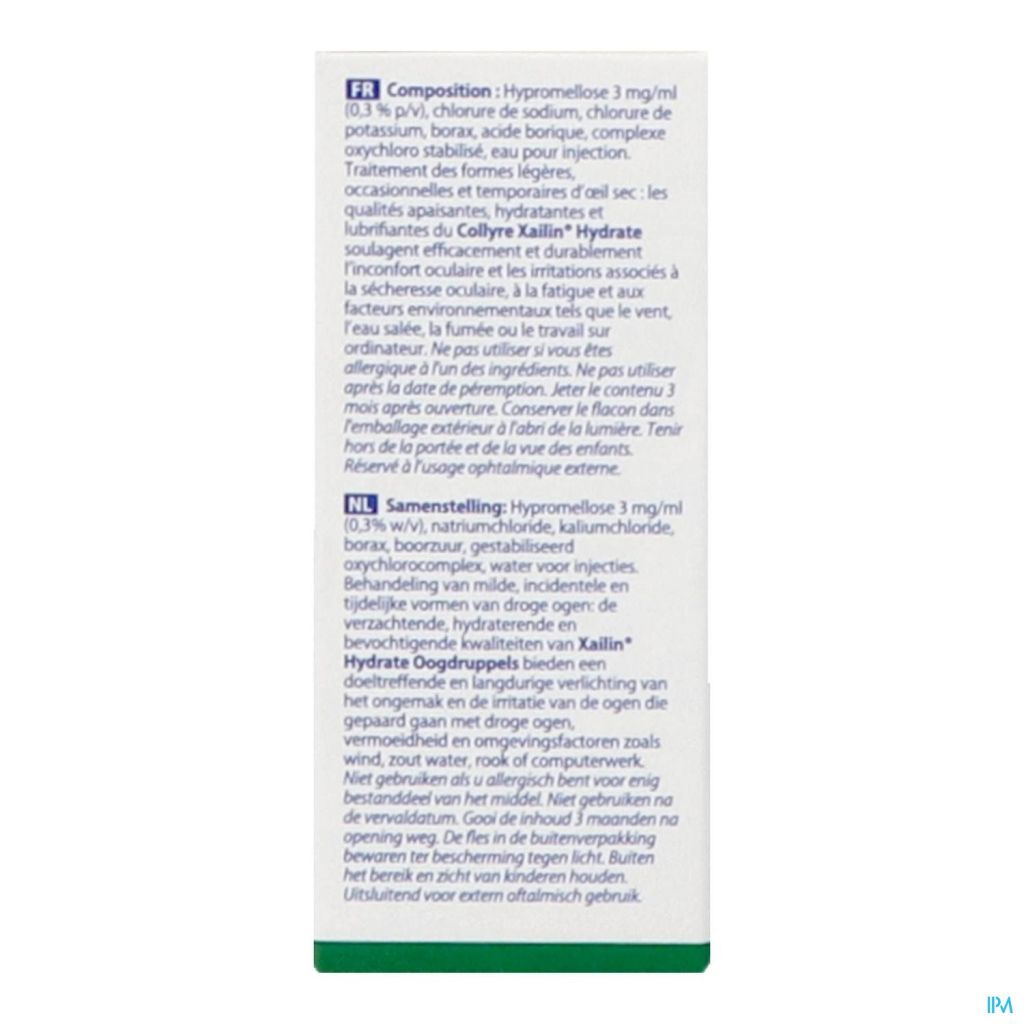 FR Composition : Hypromellose 3 mg/ml (0,3 % p/v), chlorure de sodium, chlorure de potassium, borax, acide borique, complexe oxychloro stabilisé, eau pour injection. Traitement des formes légères, occasionnelles et temporaires d'œil sec : les qualités apaisantes, hydratantes et lubrifiantes du Collyre Xailin® Hydrate soulagent efficacement et durablement l'inconfort oculaire et les irritations associés à la sécheresse oculaire, à la fatigue et aux facteurs environnementaux tels que le vent, l'eau salée, la fumée ou le travail sur ordinateur. Ne pas utiliser si vous êtes allergique à l'un des ingrédients. Ne pas utiliser après la date de péremption. Jeter le contenu 3 mois après ouverture. Conserver le flacon dans l'emballage extérieur à l'abri de la lumière. Tenir hors de la portée et de la vue des enfants. Réservé à l'usage ophtalmique externe.

NL Samenstelling: Hypromellose 3 mg/ml (0,3% w/v), natriumchloride, kaliumchloride, borax, boorzuur, gestabiliseerd oxychlorocomplex, water voor injecties. Behandeling van milde, incidentele en tijdelijke vormen van droge ogen: de verzachtende, hydraterende en bevochtigende kwaliteiten van Xailin® Hydrate Oogdruppels bieden een doeltreffende en langdurige verlichting van het ongemak en de irritatie van de ogen die gepaard gaan met droge ogen, vermoeidheid en omgevingsfactoren zoals wind, zout water, rook of computerwerk. Niet gebruiken als u allergisch bent voor enig bestanddeel van het middel. Niet gebruiken na de vervaldatum. Gooi de inhoud 3 maanden na opening weg. De fles in de buitenverpakking bewaren ter bescherming tegen licht. Buiten het bereik en zicht van kinderen houden. Uitsluitend voor extern oftalmisch gebruik.

IPM